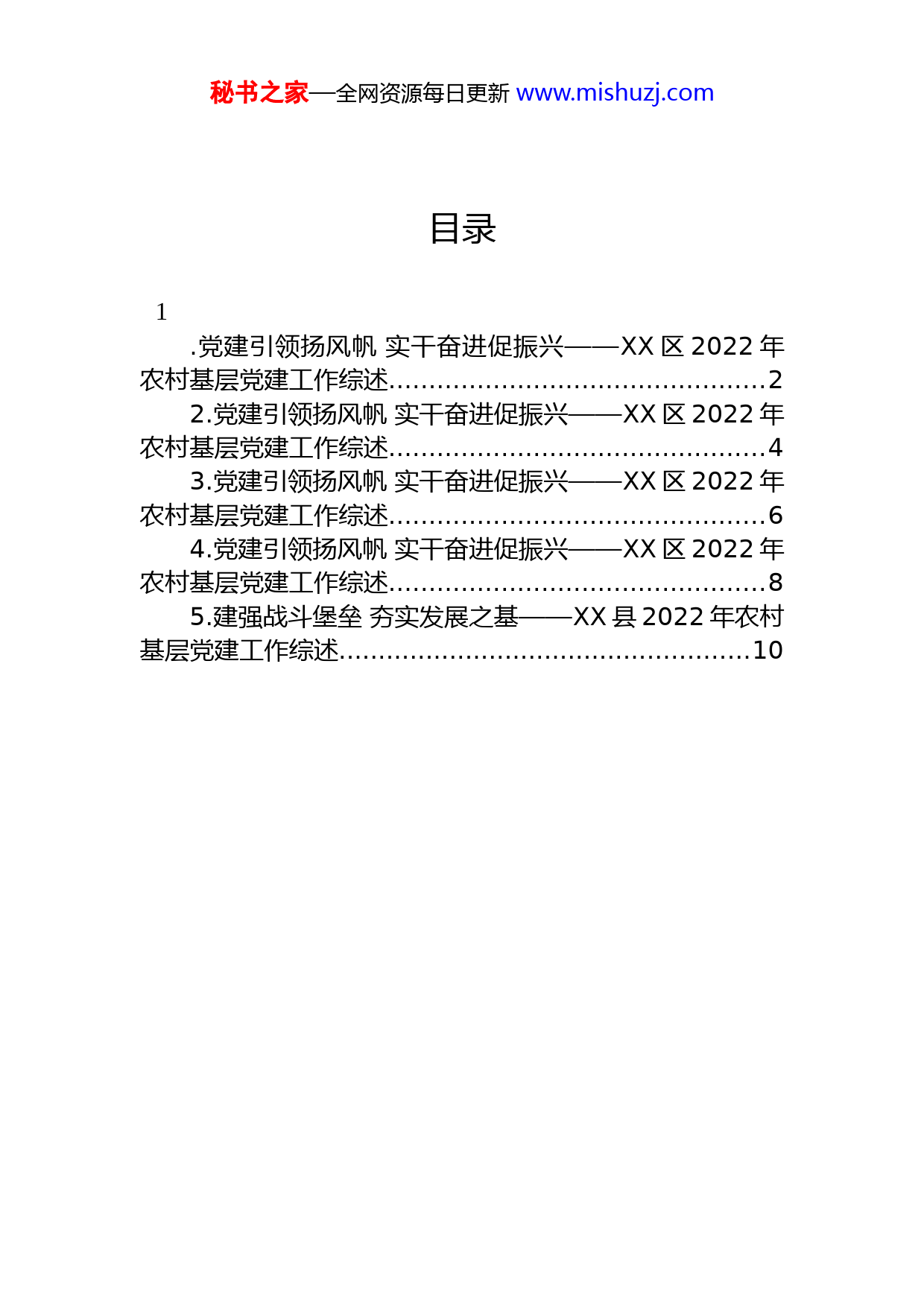 秘书之家—全网资源每日更新 www.mishuzj.com

目录

1

.党建引领扬风帆 实干奋进促振兴——XX 区 2022 年农村基层党建工作综述..............................................2

2.党建引领扬风帆 实干奋进促振兴——XX 区 2022 年农村基层党建工作综述..............................................4

3.党建引领扬风帆 实干奋进促振兴——XX 区 2022 年农村基层党建工作综述..............................................6

4.党建引领扬风帆 实干奋进促振兴——XX 区 2022 年农村基层党建工作综述..............................................8

5.建强战斗堡垒 夯实发展之基——XX 县 2022 年农村基层党建工作综述..................................................10